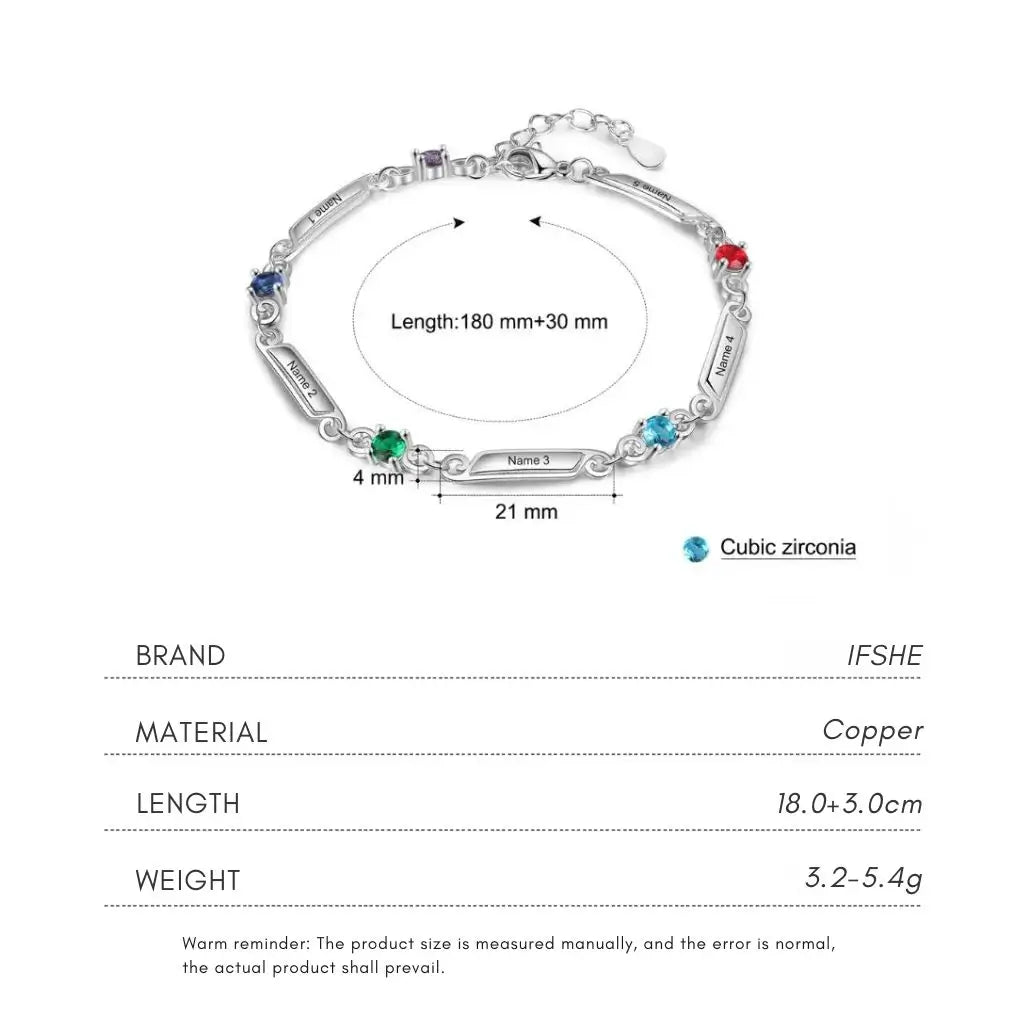 Name 1

Name 5

Length:180 mm+30 mm

Name 2

Name 4

Name 3

4 mm

21 mm

Cubic zirconia

| BRAND | IFSHE |
|---|---|
| MATERIAL | Copper |
| LENGTH | 18.0+3.0cm |
| WEIGHT | 3.2-5.4g |

Warm reminder: The product size is measured manually, and the error is normal, the actual product shall prevail.